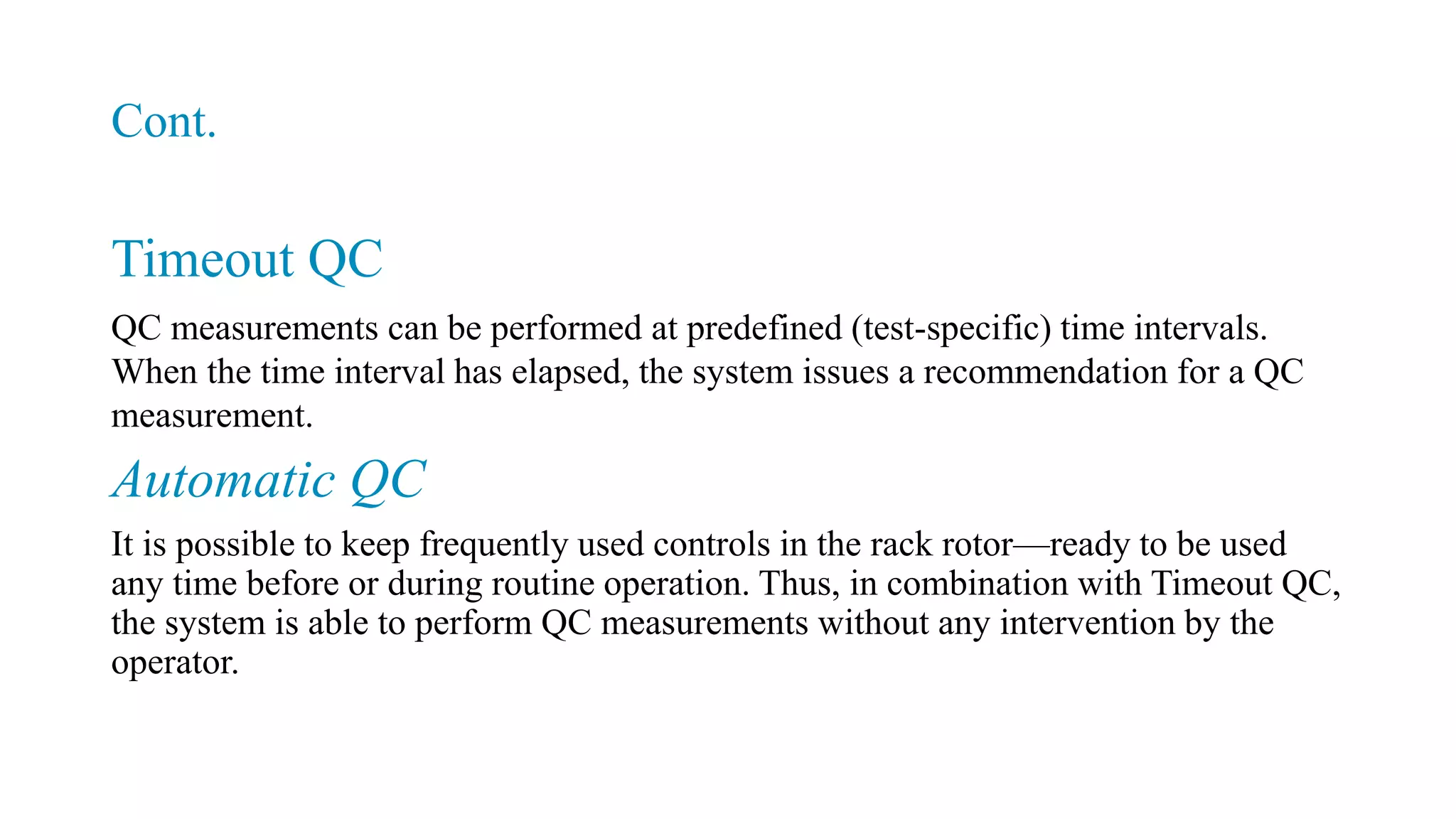 Cont.

Timeout QC

QC measurements can be performed at predefined (test-specific) time intervals. When the time interval has elapsed, the system issues a recommendation for a QC measurement.

Automatic QC

It is possible to keep frequently used controls in the rack rotor—ready to be used any time before or during routine operation. Thus, in combination with Timeout QC, the system is able to perform QC measurements without any intervention by the operator.